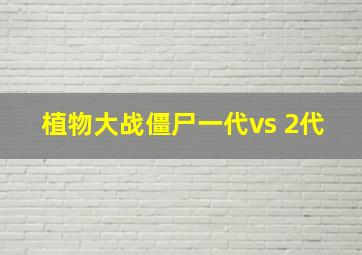 植物大战僵尸一代vs 2代